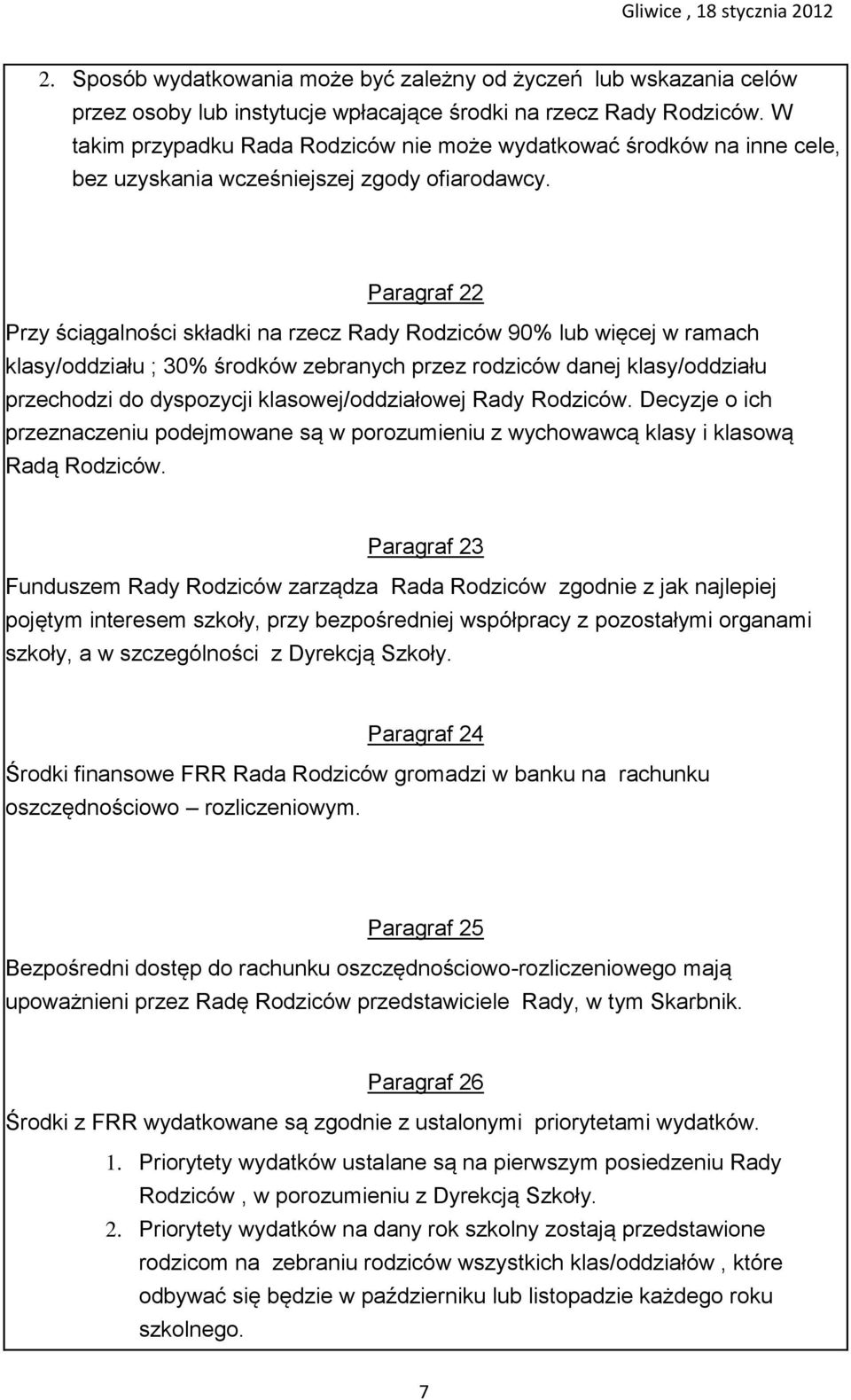 Gliwice , 18 stycznia 2012

2. Sposób wydatkowania może być zależny od życzeń lub wskazania celów przez osoby lub instytucje wpłacające środki na rzecz Rady Rodziców. W takim przypadku Rada Rodziców nie może wydatkować środków na inne cele, bez uzyskania wcześniejszej zgody ofiarodawcy.

Paragraf 22

Przy ściągalności składki na rzecz Rady Rodziców 90% lub więcej w ramach klasy/oddziału ; 30% środków zebranych przez rodziców danej klasy/oddziału przechodzi do dyspozycji klasowej/oddziałowej Rady Rodziców. Decyzje o ich przeznaczeniu podejmowane są w porozumieniu z wychowawcą klasy i klasową Radą Rodziców.

Paragraf 23

Funduszem Rady Rodziców zarządza Rada Rodziców zgodnie z jak najlepiej pojętym interesem szkoły, przy bezpośredniej współpracy z pozostałymi organami szkoły, a w szczególności z Dyrekcją Szkoły.

Paragraf 24

Środki finansowe FRR Rada Rodziców gromadzi w banku na rachunku oszczędnościowo – rozliczeniowym.

Paragraf 25

Bezpośredni dostęp do rachunku oszczędnościowo-rozliczeniowego mają upoważnieni przez Radę Rodziców przedstawiciele Rady, w tym Skarbnik.

Paragraf 26

Środki z FRR wydatkowane są zgodnie z ustalonymi priorytetami wydatków.

1. Priorytety wydatków ustalane są na pierwszym posiedzeniu Rady Rodziców , w porozumieniu z Dyrekcją Szkoły.
2. Priorytety wydatków na dany rok szkolny zostają przedstawione rodzicom na zebraniu rodziców wszystkich klas/oddziałów , które odbywać się będzie w październiku lub listopadzie każdego roku szkolnego.

7